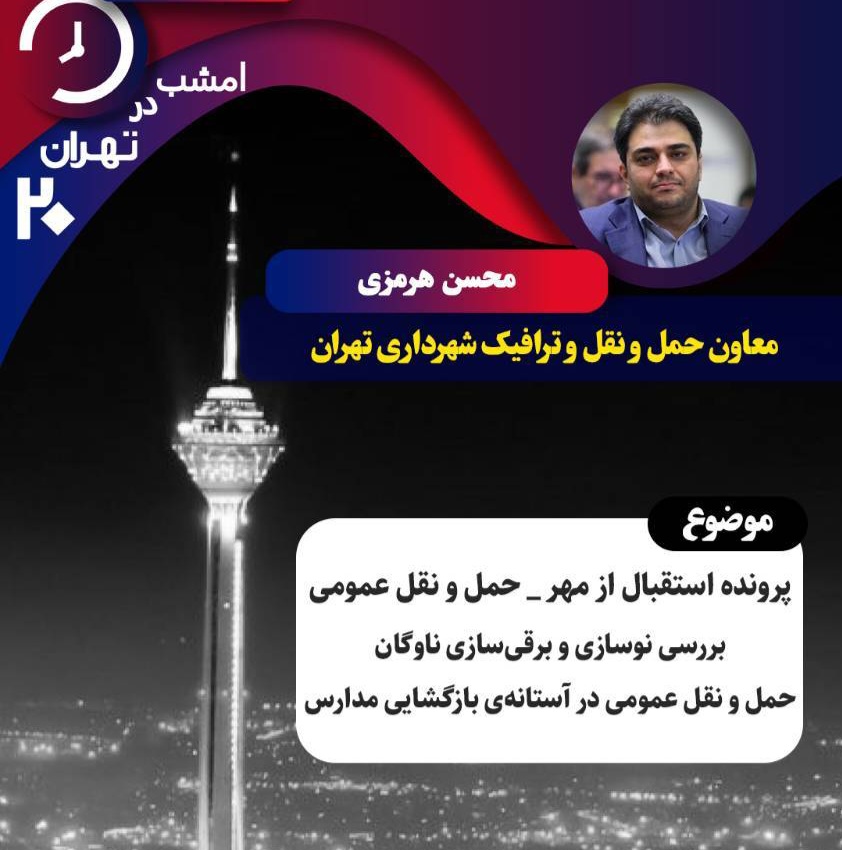 امشب
در
تهران
۲۰

محسن هرمزی

معاون حمل و نقل و ترافیک شهرداری تهران

موضوع

پرونده استقبال از مهر _ حمل و نقل عمومی

بررسی نوسازی و برقی‌سازی ناوگان
حمل و نقل عمومی در آستانه‌ی بازگشایی مدارس